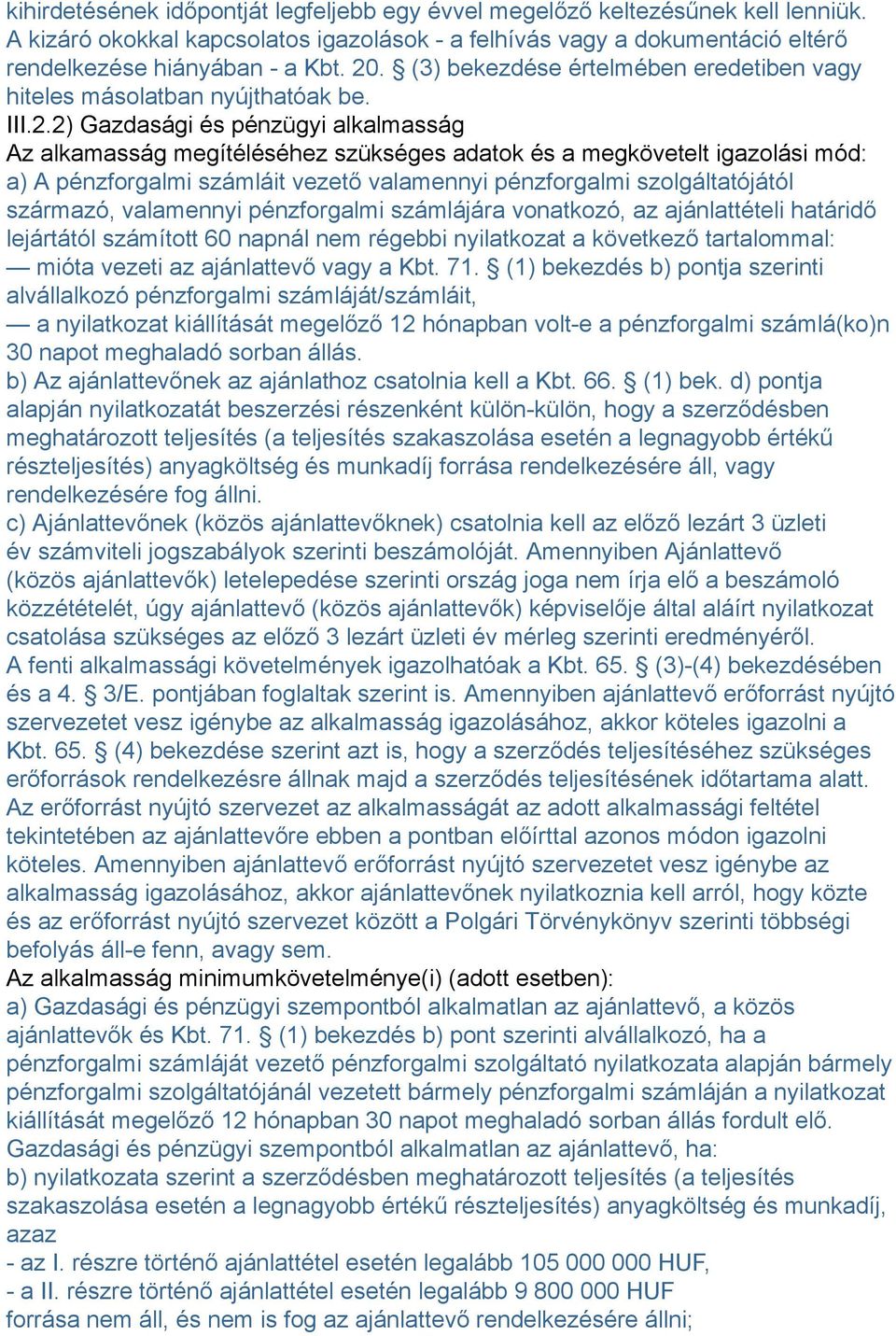 kihirdetésének időpontját legfeljebb egy évvel megelőző keltezésűnek kell lenniük. A kizáró okokkal kapcsolatos igazolások - a felhívás vagy a dokumentáció eltérő rendelkezése hiányában - a Kbt. 20. § (3) bekezdése értelmében eredetiben vagy hiteles másolatban nyújthatóak be.
III.2.2) Gazdasági és pénzügyi alkalmasság
Az alkamasság megítéléséhez szükséges adatok és a megkövetelt igazolási mód:
a) A pénzforgalmi számláit vezető valamennyi pénzforgalmi szolgáltatójától származó, valamennyi pénzforgalmi számlájára vonatkozó, az ajánlattételi határidő lejártától számított 60 napnál nem régebbi nyilatkozat a következő tartalommal:
— mióta vezeti az ajánlattevő vagy a Kbt. 71. § (1) bekezdés b) pontja szerinti alvállalkozó pénzforgalmi számláját/számláit,
— a nyilatkozat kiállítását megelőző 12 hónapban volt-e a pénzforgalmi számlá(ko)n 30 napot meghaladó sorban állás.
b) Az ajánlattevőnek az ajánlathoz csatolnia kell a Kbt. 66. § (1) bek. d) pontja alapján nyilatkozatát beszerzési részenként külön-külön, hogy a szerződésben meghatározott teljesítés (a teljesítés szakaszolása esetén a legnagyobb értékű részteljesítés) anyagköltség és munkadíj forrása rendelkezésére áll, vagy rendelkezésére fog állni.
c) Ajánlattevőnek (közös ajánlattevőknek) csatolnia kell az előző lezárt 3 üzleti év számviteli jogszabályok szerinti beszámolóját. Amennyiben Ajánlattevő (közös ajánlattevők) letelepedése szerinti ország joga nem írja elő a beszámoló közzétételét, úgy ajánlattevő (közös ajánlattevők) képviselője által aláírt nyilatkozat csatolása szükséges az előző 3 lezárt üzleti év mérleg szerinti eredményéről.
A fenti alkalmassági követelmények igazolhatóak a Kbt. 65. § (3)-(4) bekezdésében és a 4. § 3/E. pontjában foglaltak szerint is. Amennyiben ajánlattevő erőforrást nyújtó szervezetet vesz igénybe az alkalmasság igazolásához, akkor köteles igazolni a Kbt. 65. § (4) bekezdése szerint azt is, hogy a szerződés teljesítéséhez szükséges erőforrások rendelkezésre állnak majd a szerződés teljesítésének időtartama alatt. Az erőforrást nyújtó szervezet az alkalmasságát az adott alkalmassági feltétel tekintetében az ajánlattevőre ebben a pontban előírttal azonos módon igazolni köteles. Amennyiben ajánlattevő erőforrást nyújtó szervezetet vesz igénybe az alkalmasság igazolásához, akkor ajánlattevőnek nyilatkoznia kell arról, hogy közte és az erőforrást nyújtó szervezet között a Polgári Törvénykönyv szerinti többségi befolyás áll-e fenn, avagy sem.
Az alkalmasság minimumkövetelménye(i) (adott esetben):
a) Gazdasági és pénzügyi szempontból alkalmatlan az ajánlattevő, a közös ajánlattevők és Kbt. 71. § (1) bekezdés b) pont szerinti alvállalkozó, ha a pénzforgalmi számláját vezető pénzforgalmi szolgáltató nyilatkozata alapján bármely pénzforgalmi szolgáltatójánál vezetett bármely pénzforgalmi számláján a nyilatkozat kiállítását megelőző 12 hónapban 30 napot meghaladó sorban állás fordult elő.
Gazdasági és pénzügyi szempontból alkalmatlan az ajánlattevő, ha:
b) nyilatkozata szerint a szerződésben meghatározott teljesítés (a teljesítés szakaszolása esetén a legnagyobb értékű részteljesítés) anyagköltség és munkadíj, azaz
- az I. részre történő ajánlattétel esetén legalább 105 000 000 HUF,
- a II. részre történő ajánlattétel esetén legalább 9 800 000 HUF
forrása nem áll, és nem is fog az ajánlattevő rendelkezésére állni;